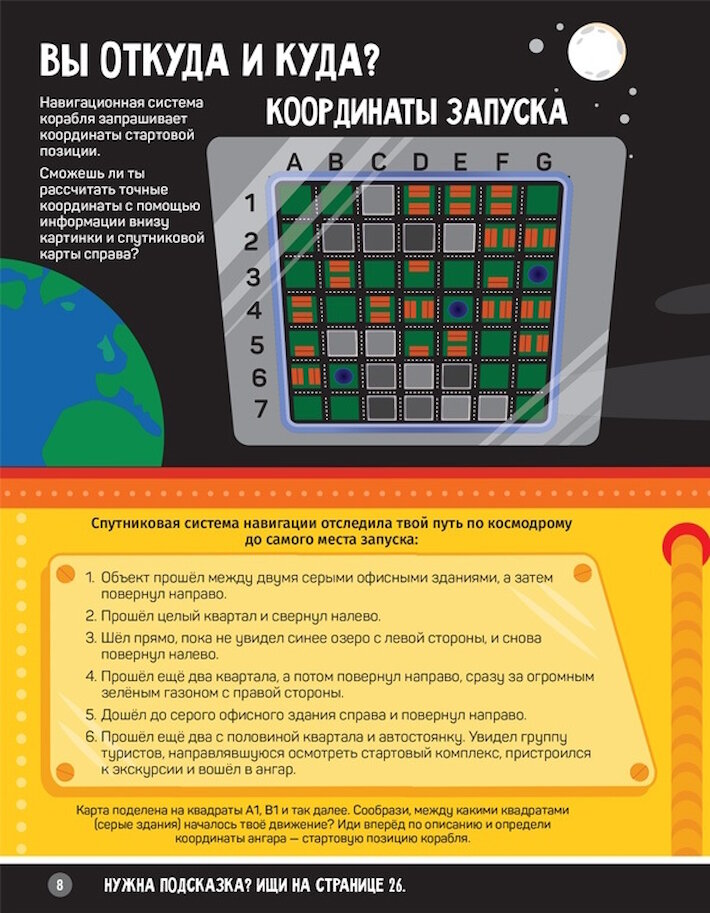 ВЫ ОТКУДА И КУДА?

Навигационная система корабля запрашивает координаты стартовой позиции.

Сможешь ли ты рассчитать точные координаты с помощью информации внизу картинки и спутниковой карты справа?

КООРДИНАТЫ ЗАПУСКА

A B C D E F G

1
2
3
4
5
6
7

Спутниковая система навигации отследила твой путь по космодрому до самого места запуска:

1. Объект прошёл между двумя серыми офисными зданиями, а затем повернул направо.
2. Прошёл целый квартал и свернул налево.
3. Шёл прямо, пока не увидел синее озеро с левой стороны, и снова повернул налево.
4. Прошёл ещё два квартала, а потом повернул направо, сразу за огромным зелёным газоном с правой стороны.
5. Дошёл до серого офисного здания справа и повернул направо.
6. Прошёл ещё два с половиной квартала и автостоянку. Увидел группу туристов, направлявшуюся осмотреть стартовый комплекс, пристроился к экскурсии и вошёл в ангар.

Карта поделена на квадраты A1, B1 и так далее. Сообрази, между какими квадратами (серые здания) началось твоё движение? Иди вперёд по описанию и определи координаты ангара — стартовую позицию корабля.

8 НУЖНА ПОДСКАЗКА? ИЩИ НА СТРАНИЦЕ 26.